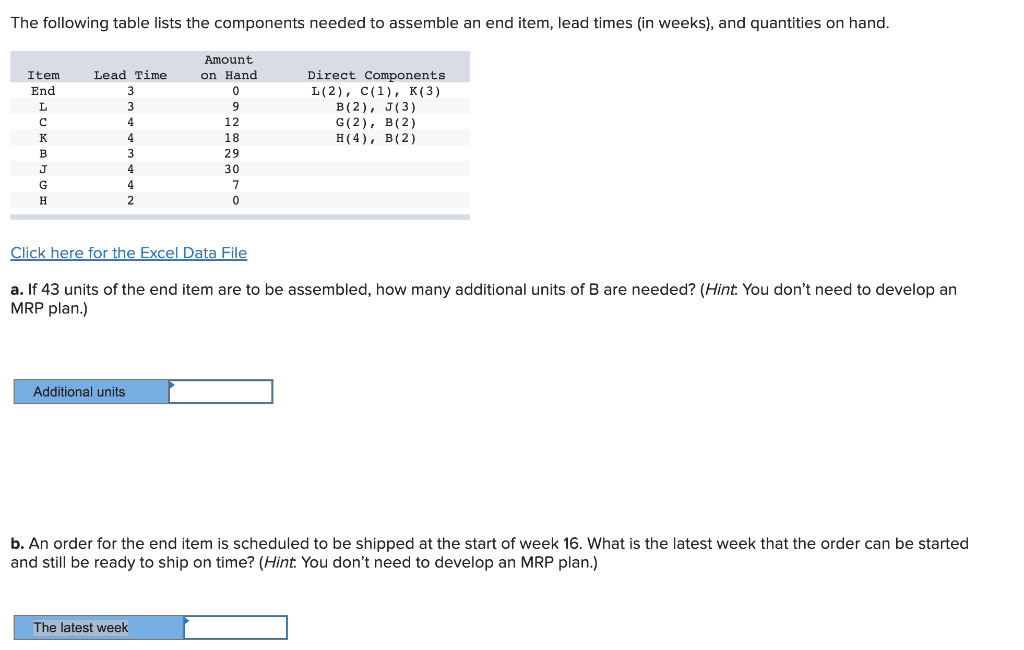 The following table lists the components needed to assemble an end item, lead times (in weeks), and quantities on hand.

| Item | Lead Time | Amount on Hand | Direct Components |
|---|---|---|---|
| End | 3 | 0 | L(2), C(1), K(3) |
| L | 3 | 9 | B(2), J(3) |
| C | 4 | 12 | G(2), B(2) |
| K | 4 | 18 | H(4), B(2) |
| B | 3 | 29 | |
| J | 4 | 30 | |
| G | 4 | 7 | |
| H | 2 | 0 | |

Click here for the Excel Data File

a. If 43 units of the end item are to be assembled, how many additional units of B are needed? (Hint: You don't need to develop an MRP plan.)

Additional units

b. An order for the end item is scheduled to be shipped at the start of week 16. What is the latest week that the order can be started and still be ready to ship on time? (Hint: You don't need to develop an MRP plan.)

The latest week